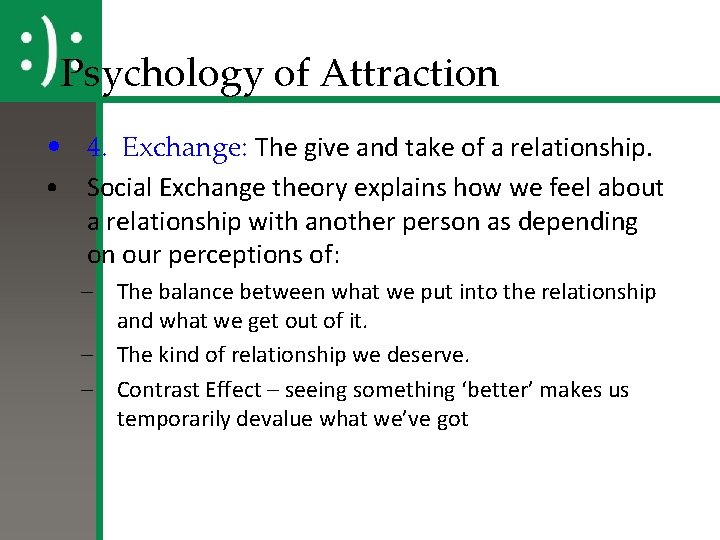 :):

Psychology of Attraction

• 4. Exchange: The give and take of a relationship.
• Social Exchange theory explains how we feel about a relationship with another person as depending on our perceptions of:
– The balance between what we put into the relationship and what we get out of it.
– The kind of relationship we deserve.
– Contrast Effect – seeing something ‘better’ makes us temporarily devalue what we’ve got